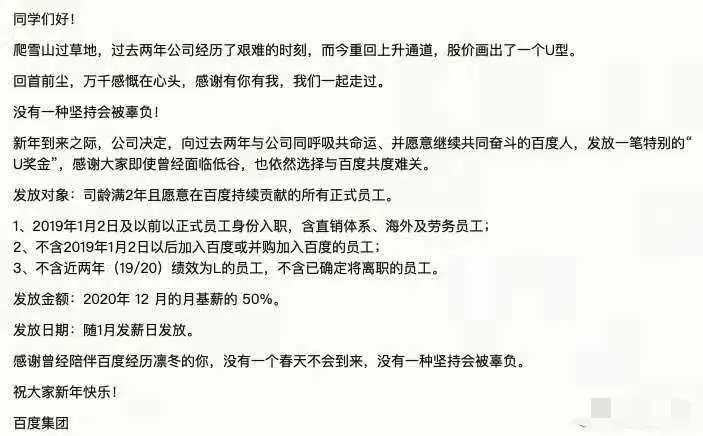 同学们好！

爬雪山过草地，过去两年公司经历了艰难的时刻，而今重回上升通道，股价画出了一个U型。

回首前尘，万千感慨在心头，感谢有你有我，我们一起走过。

没有一种坚持会被辜负！

新年到来之际，公司决定，向过去两年与公司同呼吸共命运、并愿意继续共同奋斗的百度人，发放一笔特别的“U奖金”，感谢大家即使曾经面临低谷，也依然选择与百度共度难关。

发放对象：司龄满2年且愿意在百度持续贡献的所有正式员工。

1、2019年1月2日及以前以正式员工身份入职，含直销体系、海外及劳务员工；
2、不含2019年1月2日以后加入百度或并购加入百度的员工；
3、不含近两年（19/20）绩效为L的员工，不含已确定将离职的员工。

发放金额：2020年 12 月的月基薪的 50%。

发放日期：随1月发薪日发放。

感谢曾经陪伴百度经历凛冬的你，没有一个春天不会到来，没有一种坚持会被辜负。

祝大家新年快乐！

百度集团